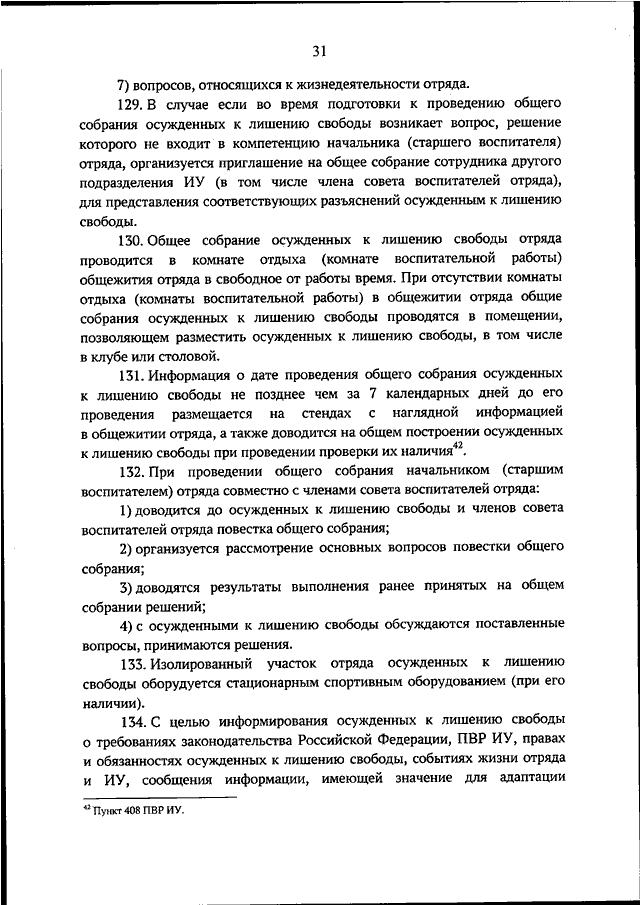 31

7) вопросов, относящихся к жизнедеятельности отряда.

129. В случае если во время подготовки к проведению общего собрания осужденных к лишению свободы возникает вопрос, решение которого не входит в компетенцию начальника (старшего воспитателя) отряда, организуется приглашение на общее собрание сотрудника другого подразделения ИУ (в том числе члена совета воспитателей отряда), для представления соответствующих разъяснений осужденным к лишению свободы.

130. Общее собрание осужденных к лишению свободы отряда проводится в комнате отдыха (комнате воспитательной работы) общежития отряда в свободное от работы время. При отсутствии комнаты отдыха (комнаты воспитательной работы) в общежитии отряда общие собрания осужденных к лишению свободы проводятся в помещении, позволяющем разместить осужденных к лишению свободы, в том числе в клубе или столовой.

131. Информация о дате проведения общего собрания осужденных к лишению свободы не позднее чем за 7 календарных дней до его проведения размещается на стендах с наглядной информацией в общежитии отряда, а также доводится на общем построении осужденных к лишению свободы при проведении проверки их наличия$^{42}$.

132. При проведении общего собрания начальником (старшим воспитателем) отряда совместно с членами совета воспитателей отряда:

1) доводится до осужденных к лишению свободы и членов совета воспитателей отряда повестка общего собрания;

2) организуется рассмотрение основных вопросов повестки общего собрания;

3) доводятся результаты выполнения ранее принятых на общем собрании решений;

4) с осужденными к лишению свободы обсуждаются поставленные вопросы, принимаются решения.

133. Изолированный участок отряда осужденных к лишению свободы оборудуется стационарным спортивным оборудованием (при его наличии).

134. С целью информирования осужденных к лишению свободы о требованиях законодательства Российской Федерации, ПВР ИУ, правах и обязанностях осужденных к лишению свободы, событиях жизни отряда и ИУ, сообщения информации, имеющей значение для адаптации

$^{42}$ Пункт 408 ПВР ИУ.